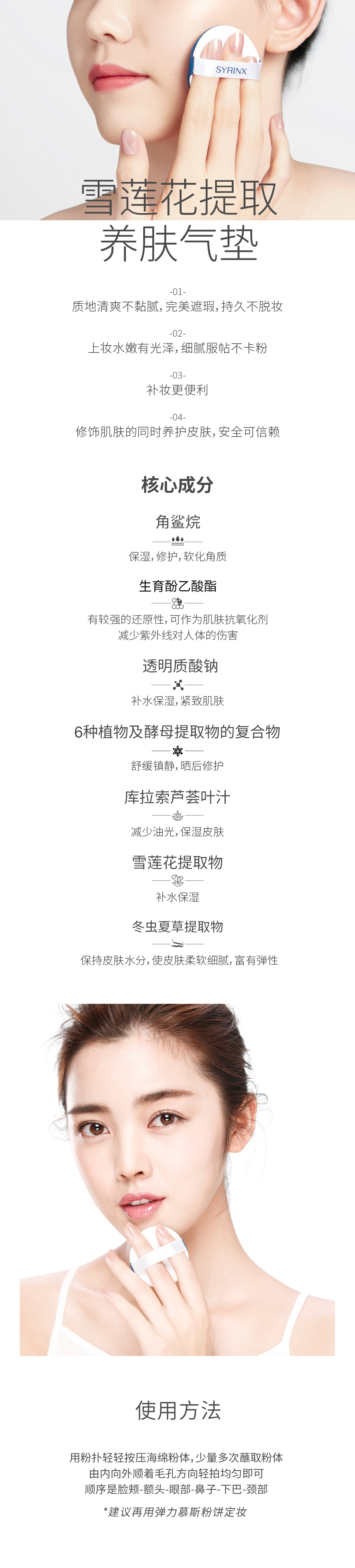 SYRINX

雪莲花提取
养肤气垫

-01-
质地清爽不黏腻，完美遮瑕，持久不脱妆

-02-
上妆水嫩有光泽，细腻服帖不卡粉

-03-
补妆更便利

-04-
修饰肌肤的同时养护皮肤，安全可信赖

核心成分

角鲨烷
保湿，修护，软化角质

生育酚乙酸酯
有较强的还原性，可作为肌肤抗氧化剂
减少紫外线对人体的伤害

透明质酸钠
补水保湿，紧致肌肤

6种植物及酵母提取物的复合物
舒缓镇静，晒后修护

库拉索芦荟叶汁
减少油光，保湿皮肤

雪莲花提取物
补水保湿

冬虫夏草提取物
保持皮肤水分，使皮肤柔软细腻，富有弹性

使用方法

用粉扑轻轻按压海绵粉体，少量多次蘸取粉体
由内向外顺着毛孔方向轻拍均匀即可
顺序是脸颊-额头-眼部-鼻子-下巴-颈部
*建议再用弹力慕斯粉饼定妆